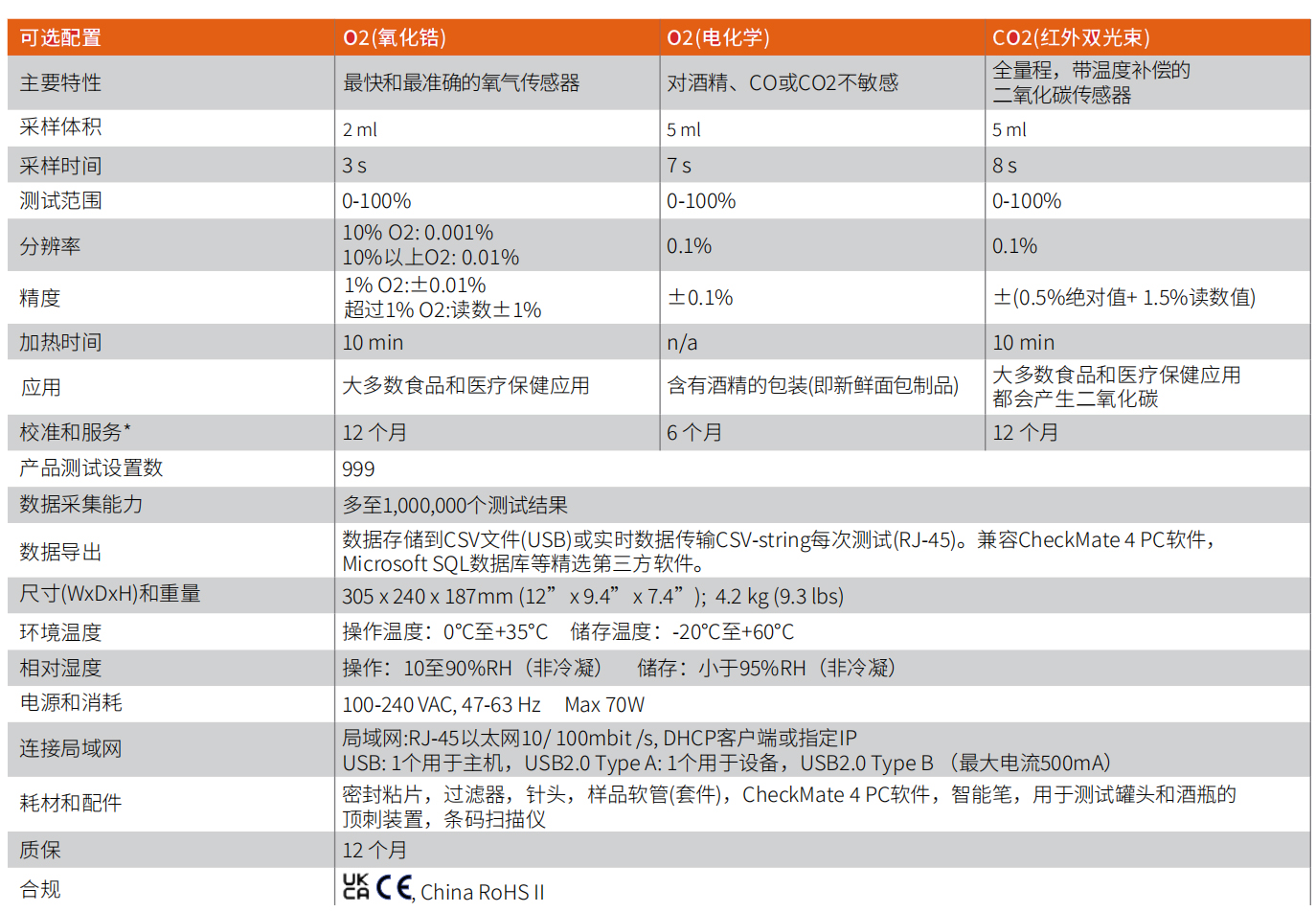 | 可选配置 | O2(氧化锆) | O2(电化学) | CO2(红外双光束) |
|---|---|---|---|
| 主要特性 | 最快和最准确的氧气传感器 | 对酒精、CO或CO2不敏感 | 全量程，带温度补偿的二氧化碳传感器 |
| 采样体积 | 2 ml | 5 ml | 5 ml |
| 采样时间 | 3 s | 7 s | 8 s |
| 测试范围 | 0-100% | 0-100% | 0-100% |
| 分辨率 | 10% O2: 0.001% 10%以上O2: 0.01% | 0.1% | 0.1% |
| 精度 | 1% O2:±0.01% 超过1% O2:读数±1% | ±0.1% | ±(0.5%绝对值+ 1.5%读数值) |
| 加热时间 | 10 min | n/a | 10 min |
| 应用 | 大多数食品和医疗保健应用 | 含有酒精的包装(即新鲜面包制品) | 大多数食品和医疗保健应用都会产生二氧化碳 |
| 校准和服务* | 12 个月 | 6 个月 | 12 个月 |
| 产品测试设置数 | 999 | | |
| 数据采集能力 | 多至1,000,000个测试结果 | | |
| 数据导出 | 数据存储到CSV文件(USB)或实时数据传输CSV-string每次测试(RJ-45)。兼容CheckMate 4 PC软件，Microsoft SQL数据库等精选第三方软件。 | | |
| 尺寸(WxDxH)和重量 | 305 x 240 x 187mm (12” x 9.4” x 7.4”); 4.2 kg (9.3 lbs) | | |
| 环境温度 | 操作温度：0°C至+35°C 储存温度：-20°C至+60°C | | |
| 相对湿度 | 操作：10至90%RH（非冷凝） 储存：小于95%RH（非冷凝） | | |
| 电源和消耗 | 100-240 VAC, 47-63 Hz Max 70W | | |
| 连接局域网 | 局域网:RJ-45以太网10/ 100mbit /s, DHCP客户端或指定IP USB: 1个用于主机，USB2.0 Type A: 1个用于设备，USB2.0 Type B （最大电流500mA） | | |
| 耗材和配件 | 密封粘片，过滤器，针头，样品软管(套件)，CheckMate 4 PC软件，智能笔，用于测试罐头和酒瓶的顶刺装置，条码扫描仪 | | |
| 质保 | 12 个月 | | |
| 合规 | UK CA CE, China RoHS II | | |